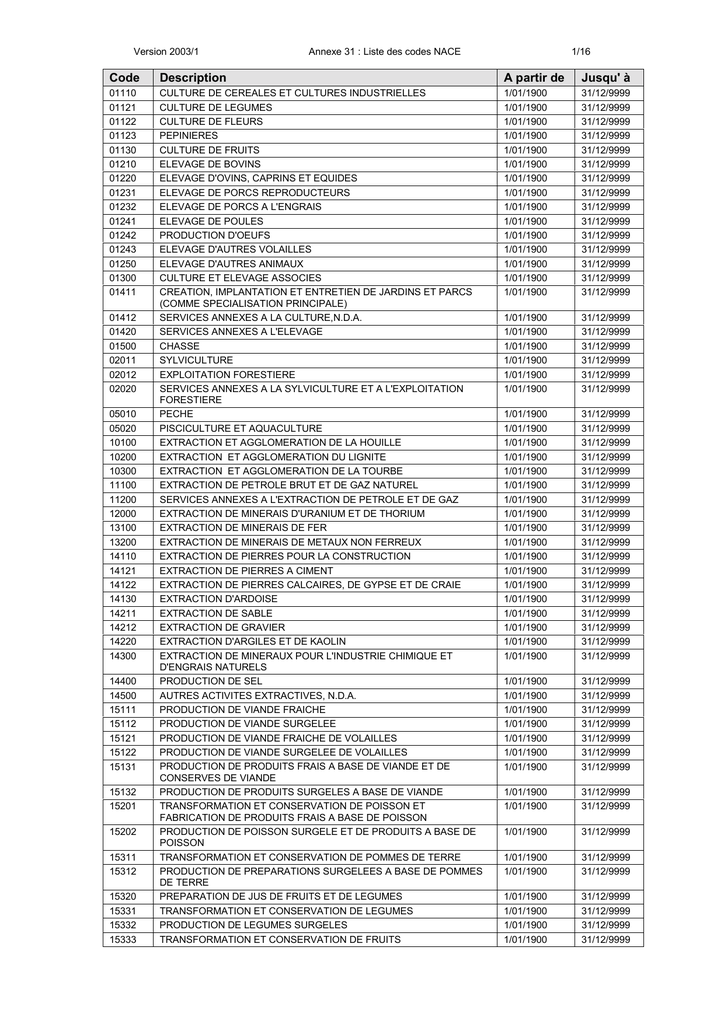 Version 2003/1 Annexe 31 : Liste des codes NACE 1/16

| Code | Description | A partir de | Jusqu' à |
|---|---|---|---|
| 01110 | CULTURE DE CEREALES ET CULTURES INDUSTRIELLES | 1/01/1900 | 31/12/9999 |
| 01121 | CULTURE DE LEGUMES | 1/01/1900 | 31/12/9999 |
| 01122 | CULTURE DE FLEURS | 1/01/1900 | 31/12/9999 |
| 01123 | PEPINIERES | 1/01/1900 | 31/12/9999 |
| 01130 | CULTURE DE FRUITS | 1/01/1900 | 31/12/9999 |
| 01210 | ELEVAGE DE BOVINS | 1/01/1900 | 31/12/9999 |
| 01220 | ELEVAGE D'OVINS, CAPRINS ET EQUIDES | 1/01/1900 | 31/12/9999 |
| 01231 | ELEVAGE DE PORCS REPRODUCTEURS | 1/01/1900 | 31/12/9999 |
| 01232 | ELEVAGE DE PORCS A L'ENGRAIS | 1/01/1900 | 31/12/9999 |
| 01241 | ELEVAGE DE POULES | 1/01/1900 | 31/12/9999 |
| 01242 | PRODUCTION D'OEUFS | 1/01/1900 | 31/12/9999 |
| 01243 | ELEVAGE D'AUTRES VOLAILLES | 1/01/1900 | 31/12/9999 |
| 01250 | ELEVAGE D'AUTRES ANIMAUX | 1/01/1900 | 31/12/9999 |
| 01300 | CULTURE ET ELEVAGE ASSOCIES | 1/01/1900 | 31/12/9999 |
| 01411 | CREATION, IMPLANTATION ET ENTRETIEN DE JARDINS ET PARCS (COMME SPECIALISATION PRINCIPALE) | 1/01/1900 | 31/12/9999 |
| 01412 | SERVICES ANNEXES A LA CULTURE,N.D.A. | 1/01/1900 | 31/12/9999 |
| 01420 | SERVICES ANNEXES A L'ELEVAGE | 1/01/1900 | 31/12/9999 |
| 01500 | CHASSE | 1/01/1900 | 31/12/9999 |
| 02011 | SYLVICULTURE | 1/01/1900 | 31/12/9999 |
| 02012 | EXPLOITATION FORESTIERE | 1/01/1900 | 31/12/9999 |
| 02020 | SERVICES ANNEXES A LA SYLVICULTURE ET A L'EXPLOITATION FORESTIERE | 1/01/1900 | 31/12/9999 |
| 05010 | PECHE | 1/01/1900 | 31/12/9999 |
| 05020 | PISCICULTURE ET AQUACULTURE | 1/01/1900 | 31/12/9999 |
| 10100 | EXTRACTION ET AGGLOMERATION DE LA HOUILLE | 1/01/1900 | 31/12/9999 |
| 10200 | EXTRACTION ET AGGLOMERATION DU LIGNITE | 1/01/1900 | 31/12/9999 |
| 10300 | EXTRACTION ET AGGLOMERATION DE LA TOURBE | 1/01/1900 | 31/12/9999 |
| 11100 | EXTRACTION DE PETROLE BRUT ET DE GAZ NATUREL | 1/01/1900 | 31/12/9999 |
| 11200 | SERVICES ANNEXES A L'EXTRACTION DE PETROLE ET DE GAZ | 1/01/1900 | 31/12/9999 |
| 12000 | EXTRACTION DE MINERAIS D'URANIUM ET DE THORIUM | 1/01/1900 | 31/12/9999 |
| 13100 | EXTRACTION DE MINERAIS DE FER | 1/01/1900 | 31/12/9999 |
| 13200 | EXTRACTION DE MINERAIS DE METAUX NON FERREUX | 1/01/1900 | 31/12/9999 |
| 14110 | EXTRACTION DE PIERRES POUR LA CONSTRUCTION | 1/01/1900 | 31/12/9999 |
| 14121 | EXTRACTION DE PIERRES A CIMENT | 1/01/1900 | 31/12/9999 |
| 14122 | EXTRACTION DE PIERRES CALCAIRES, DE GYPSE ET DE CRAIE | 1/01/1900 | 31/12/9999 |
| 14130 | EXTRACTION D'ARDOISE | 1/01/1900 | 31/12/9999 |
| 14211 | EXTRACTION DE SABLE | 1/01/1900 | 31/12/9999 |
| 14212 | EXTRACTION DE GRAVIER | 1/01/1900 | 31/12/9999 |
| 14220 | EXTRACTION D'ARGILES ET DE KAOLIN | 1/01/1900 | 31/12/9999 |
| 14300 | EXTRACTION DE MINERAUX POUR L'INDUSTRIE CHIMIQUE ET D'ENGRAIS NATURELS | 1/01/1900 | 31/12/9999 |
| 14400 | PRODUCTION DE SEL | 1/01/1900 | 31/12/9999 |
| 14500 | AUTRES ACTIVITES EXTRACTIVES, N.D.A. | 1/01/1900 | 31/12/9999 |
| 15111 | PRODUCTION DE VIANDE FRAICHE | 1/01/1900 | 31/12/9999 |
| 15112 | PRODUCTION DE VIANDE SURGELEE | 1/01/1900 | 31/12/9999 |
| 15121 | PRODUCTION DE VIANDE FRAICHE DE VOLAILLES | 1/01/1900 | 31/12/9999 |
| 15122 | PRODUCTION DE VIANDE SURGELEE DE VOLAILLES | 1/01/1900 | 31/12/9999 |
| 15131 | PRODUCTION DE PRODUITS FRAIS A BASE DE VIANDE ET DE CONSERVES DE VIANDE | 1/01/1900 | 31/12/9999 |
| 15132 | PRODUCTION DE PRODUITS SURGELES A BASE DE VIANDE | 1/01/1900 | 31/12/9999 |
| 15201 | TRANSFORMATION ET CONSERVATION DE POISSON ET FABRICATION DE PRODUITS FRAIS A BASE DE POISSON | 1/01/1900 | 31/12/9999 |
| 15202 | PRODUCTION DE POISSON SURGELE ET DE PRODUITS A BASE DE POISSON | 1/01/1900 | 31/12/9999 |
| 15311 | TRANSFORMATION ET CONSERVATION DE POMMES DE TERRE | 1/01/1900 | 31/12/9999 |
| 15312 | PRODUCTION DE PREPARATIONS SURGELEES A BASE DE POMMES DE TERRE | 1/01/1900 | 31/12/9999 |
| 15320 | PREPARATION DE JUS DE FRUITS ET DE LEGUMES | 1/01/1900 | 31/12/9999 |
| 15331 | TRANSFORMATION ET CONSERVATION DE LEGUMES | 1/01/1900 | 31/12/9999 |
| 15332 | PRODUCTION DE LEGUMES SURGELES | 1/01/1900 | 31/12/9999 |
| 15333 | TRANSFORMATION ET CONSERVATION DE FRUITS | 1/01/1900 | 31/12/9999 |